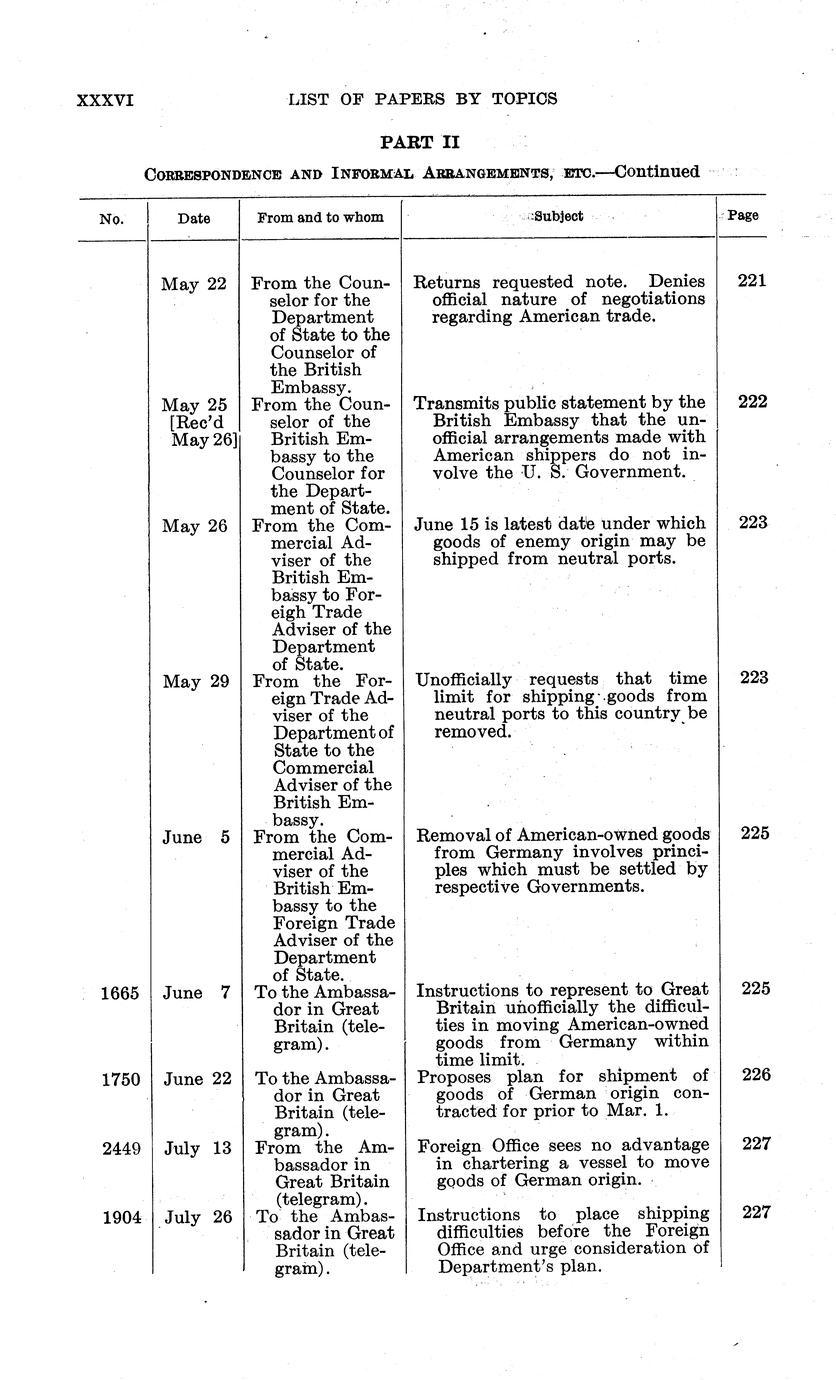 XXXVI LIST OF PAPERS BY TOPICS

PART II

CORRESPONDENCE AND INFORMAL ARRANGEMENTS, ETC.—Continued

| No. | Date | From and to whom | Subject | Page |
|---|---|---|---|---|
| | May 22 | From the Counselor for the Department of State to the Counselor of the British Embassy. | Returns requested note. Denies official nature of negotiations regarding American trade. | 221 |
| | May 25 [Rec'd May 26] | From the Counselor of the British Embassy to the Counselor for the Department of State. | Transmits public statement by the British Embassy that the unofficial arrangements made with American shippers do not involve the U. S. Government. | 222 |
| | May 26 | From the Commercial Adviser of the British Embassy to Foreigh Trade Adviser of the Department of State. | June 15 is latest date under which goods of enemy origin may be shipped from neutral ports. | 223 |
| | May 29 | From the Foreign Trade Adviser of the Department of State to the Commercial Adviser of the British Embassy. | Unofficially requests that time limit for shipping goods from neutral ports to this country be removed. | 223 |
| | June 5 | From the Commercial Adviser of the British Embassy to the Foreign Trade Adviser of the Department of State. | Removal of American-owned goods from Germany involves principles which must be settled by respective Governments. | 225 |
| 1665 | June 7 | To the Ambassador in Great Britain (telegram). | Instructions to represent to Great Britain unofficially the difficulties in moving American-owned goods from Germany within time limit. | 225 |
| 1750 | June 22 | To the Ambassador in Great Britain (telegram). | Proposes plan for shipment of goods of German origin contracted for prior to Mar. 1. | 226 |
| 2449 | July 13 | From the Ambassador in Great Britain (telegram). | Foreign Office sees no advantage in chartering a vessel to move goods of German origin. | 227 |
| 1904 | July 26 | To the Ambassador in Great Britain (telegram). | Instructions to place shipping difficulties before the Foreign Office and urge consideration of Department's plan. | 227 |